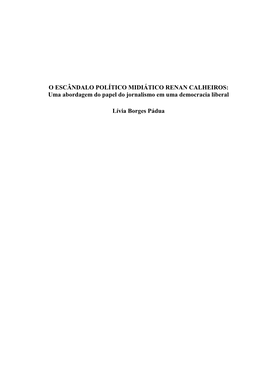 O ESCÂNDALO POLÍTICO MIDIÁTICO RENAN CALHEIROS:
Uma abordagem do papel do jornalismo em uma democracia liberal

Lívia Borges Pádua